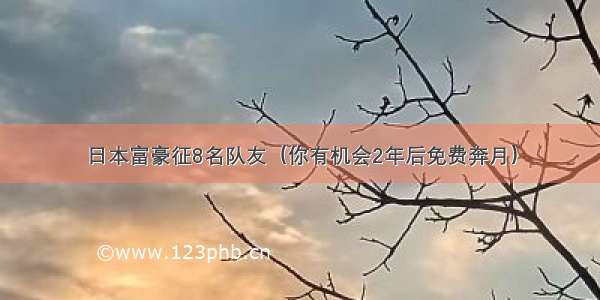 日本富豪征8名队友（你有机会2年后免费奔月）

©www.123phb.cn